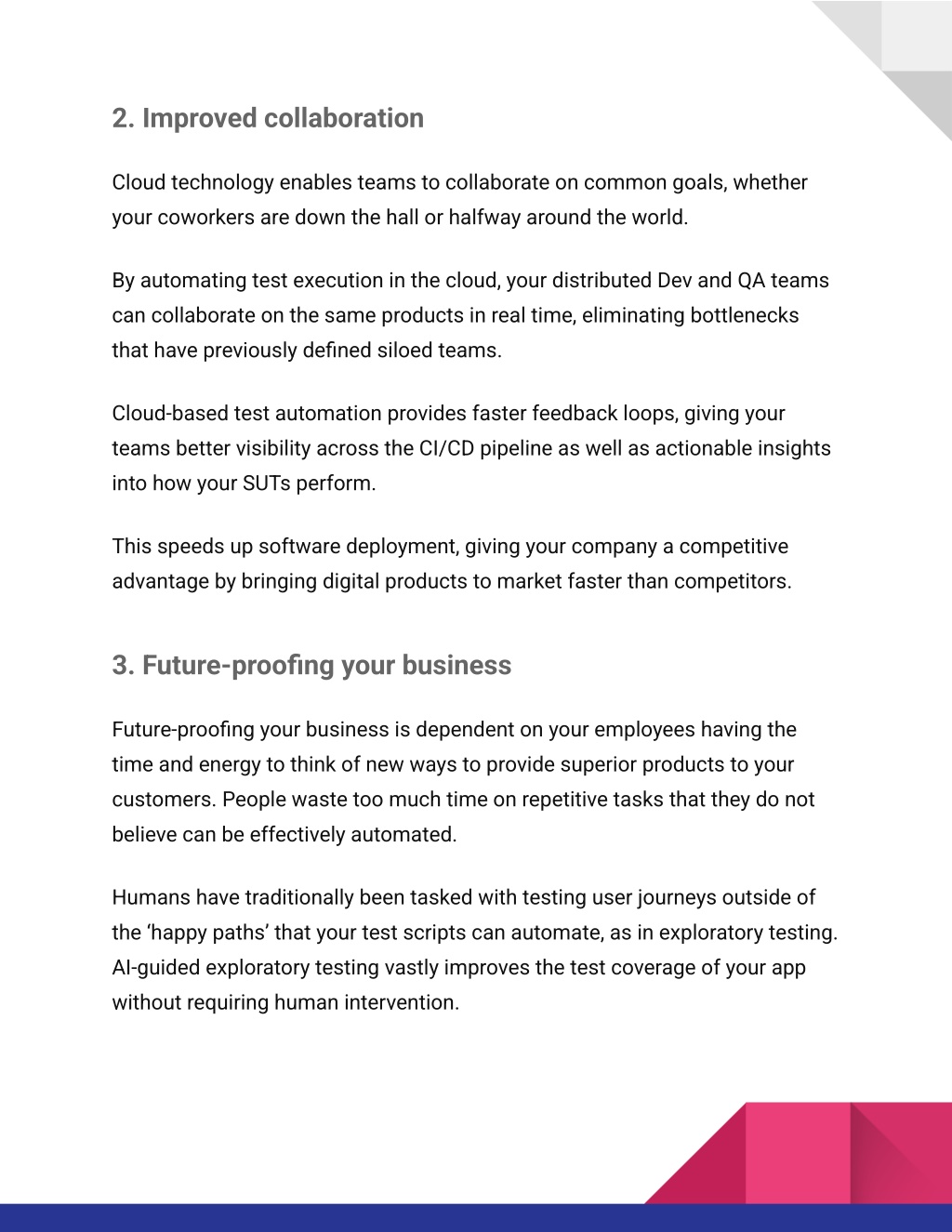 2. Improved collaboration

Cloud technology enables teams to collaborate on common goals, whether your coworkers are down the hall or halfway around the world.

By automating test execution in the cloud, your distributed Dev and QA teams can collaborate on the same products in real time, eliminating bottlenecks that have previously defined siloed teams.

Cloud-based test automation provides faster feedback loops, giving your teams better visibility across the CI/CD pipeline as well as actionable insights into how your SUTs perform.

This speeds up software deployment, giving your company a competitive advantage by bringing digital products to market faster than competitors.

3. Future-proofing your business

Future-proofing your business is dependent on your employees having the time and energy to think of new ways to provide superior products to your customers. People waste too much time on repetitive tasks that they do not believe can be effectively automated.

Humans have traditionally been tasked with testing user journeys outside of the ‘happy paths’ that your test scripts can automate, as in exploratory testing. AI-guided exploratory testing vastly improves the test coverage of your app without requiring human intervention.